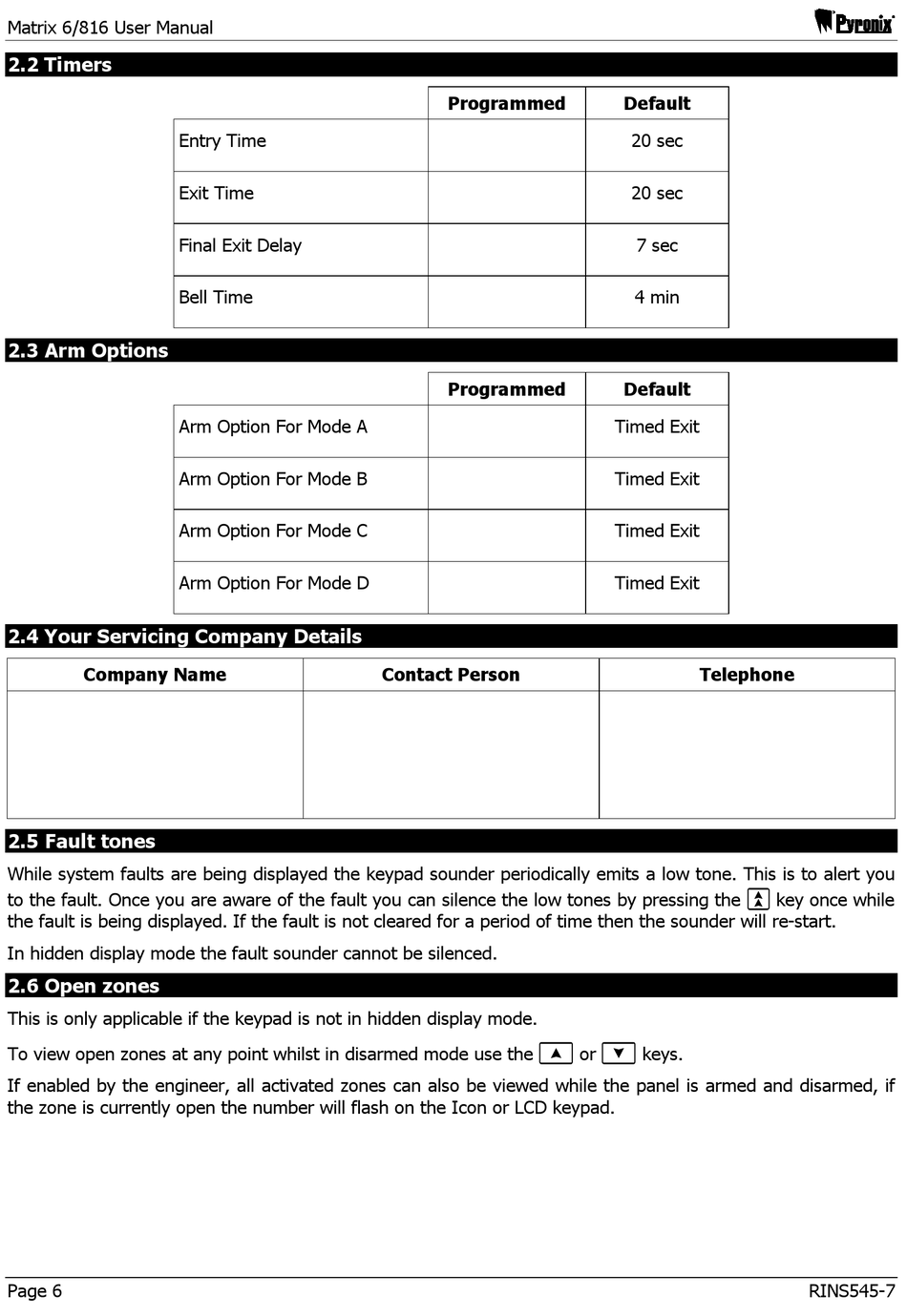 Matrix 6/816 User Manual

Pyronix

2.2 Timers

| | Programmed | Default |
|---|---|---|
| Entry Time | | 20 sec |
| Exit Time | | 20 sec |
| Final Exit Delay | | 7 sec |
| Bell Time | | 4 min |

2.3 Arm Options

| | Programmed | Default |
|---|---|---|
| Arm Option For Mode A | | Timed Exit |
| Arm Option For Mode B | | Timed Exit |
| Arm Option For Mode C | | Timed Exit |
| Arm Option For Mode D | | Timed Exit |

2.4 Your Servicing Company Details

| Company Name | Contact Person | Telephone |
|---|---|---|
| | | |

2.5 Fault tones

While system faults are being displayed the keypad sounder periodically emits a low tone. This is to alert you to the fault. Once you are aware of the fault you can silence the low tones by pressing the key once while the fault is being displayed. If the fault is not cleared for a period of time then the sounder will re-start.

In hidden display mode the fault sounder cannot be silenced.

2.6 Open zones

This is only applicable if the keypad is not in hidden display mode.

To view open zones at any point whilst in disarmed mode use the ▲ or ▼ keys.

If enabled by the engineer, all activated zones can also be viewed while the panel is armed and disarmed, if the zone is currently open the number will flash on the Icon or LCD keypad.

Page 6

RINS545-7